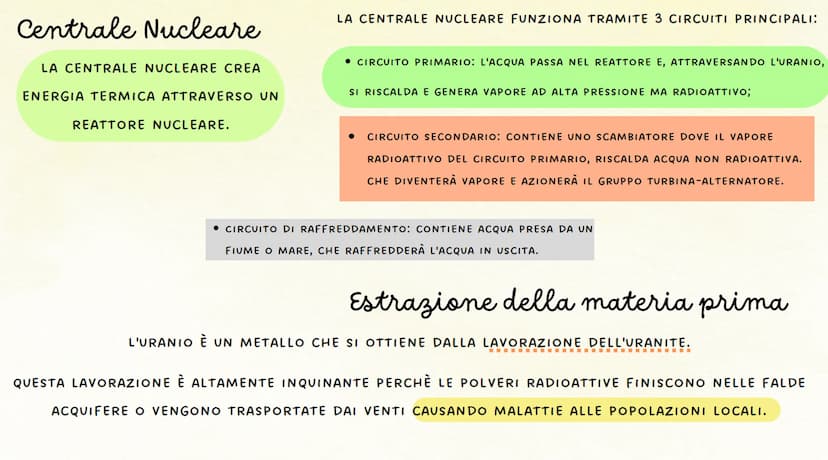 Centrale Nucleare

LA CENTRALE NUCLEARE CREA ENERGIA TERMICA ATTRAVERSO UN REATTORE NUCLEARE.

LA CENTRALE NUCLEARE FUNZIONA TRAMITE 3 CIRCUITI PRINCIPALI:

• CIRCUITO PRIMARIO: L'ACQUA PASSA NEL REATTORE E, ATTRAVERSANDO L'URANIO, SI RISCALDA E GENERA VAPORE AD ALTA PRESSIONE MA RADIOATTIVO;

• CIRCUITO SECONDARIO: CONTIENE UNO SCAMBIATORE DOVE IL VAPORE RADIOATTIVO DEL CIRCUITO PRIMARIO, RISCALDA ACQUA NON RADIOATTIVA. CHE DIVENTERÀ VAPORE E AZIONERÀ IL GRUPPO TURBINA-ALTERNATORE.

• CIRCUITO DI RAFFREDDAMENTO: CONTIENE ACQUA PRESA DA UN FIUME O MARE, CHE RAFFREDDERÀ L'ACQUA IN USCITA.

Estrazione della materia prima

L'URANIO È UN METALLO CHE SI OTTIENE DALLA LAVORAZIONE DELL'URANITE.

QUESTA LAVORAZIONE È ALTAMENTE INQUINANTE PERCHÈ LE POLVERI RADIOATTIVE FINISCONO NELLE FALDE ACQUIFERE O VENGONO TRASPORTATE DAI VENTI CAUSANDO MALATTIE ALLE POPOLAZIONI LOCALI.